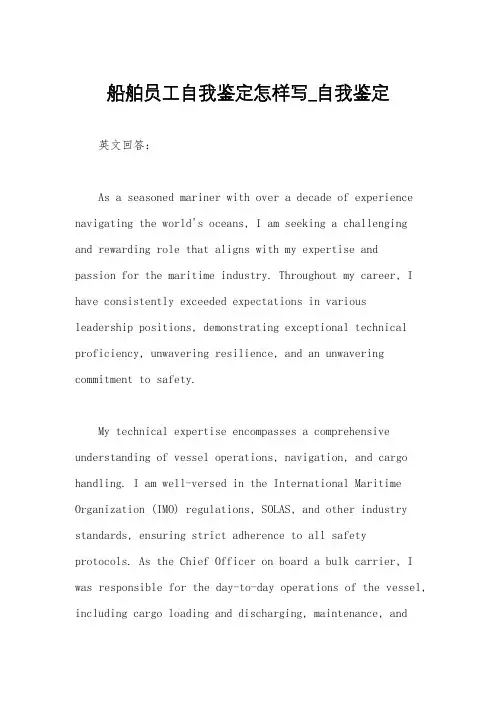 船舶员工自我鉴定怎样写_自我鉴定

英文回答:

As a seasoned mariner with over a decade of experience navigating the world's oceans, I am seeking a challenging and rewarding role that aligns with my expertise and passion for the maritime industry. Throughout my career, I have consistently exceeded expectations in various leadership positions, demonstrating exceptional technical proficiency, unwavering resilience, and an unwavering commitment to safety.

My technical expertise encompasses a comprehensive understanding of vessel operations, navigation, and cargo handling. I am well-versed in the International Maritime Organization (IMO) regulations, SOLAS, and other industry standards, ensuring strict adherence to all safety protocols. As the Chief Officer on board a bulk carrier, I was responsible for the day-to-day operations of the vessel, including cargo loading and discharging, maintenance, and